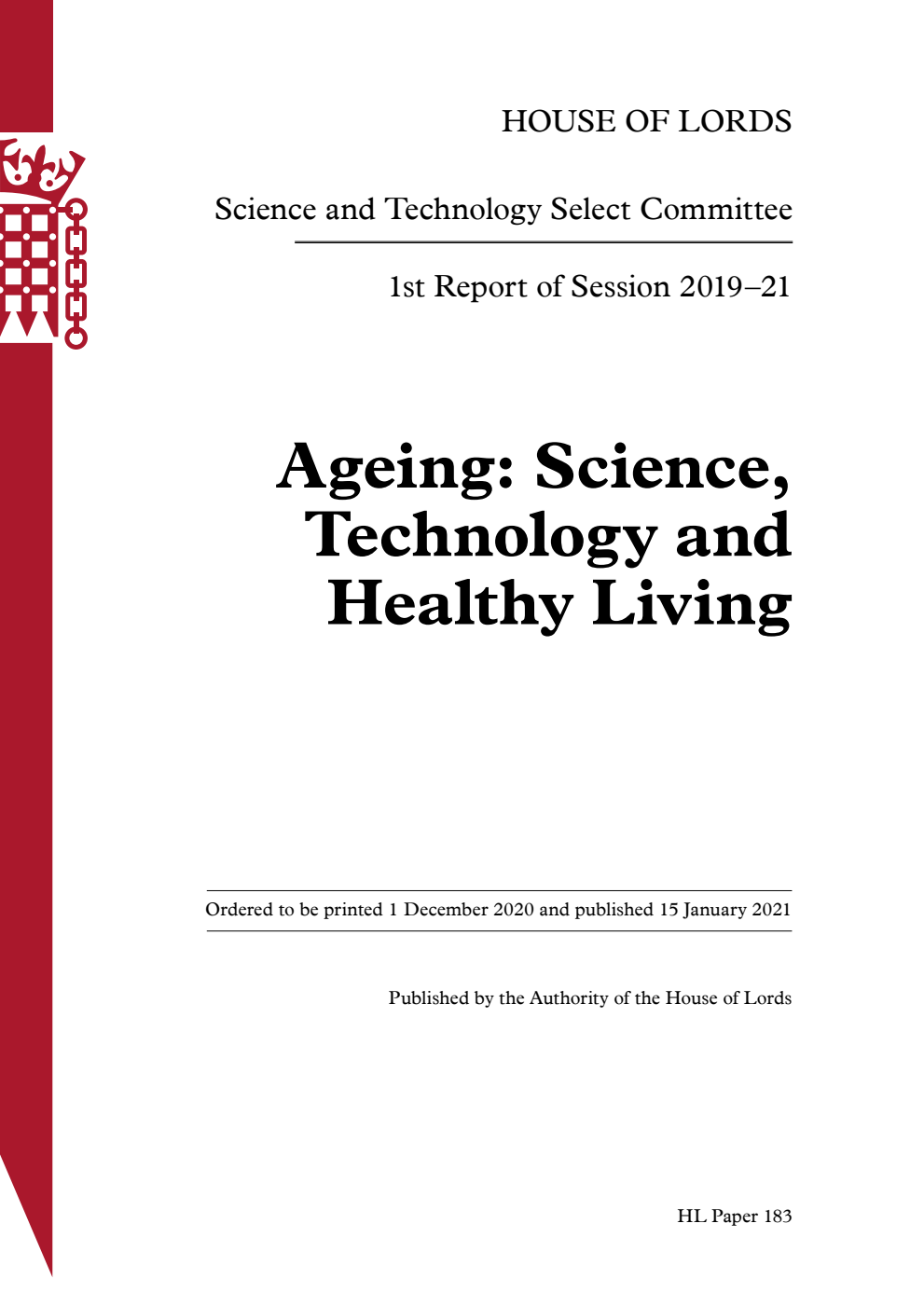 HOUSE OF LORDS

Science and Technology Select Committee

1st Report of Session 2019–21

Ageing: Science, Technology and Healthy Living

Ordered to be printed 1 December 2020 and published 15 January 2021

Published by the Authority of the House of Lords

HL Paper 183